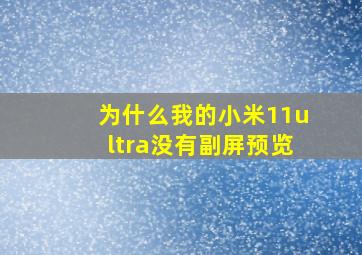 为什么我的小米11ultra没有副屏预览